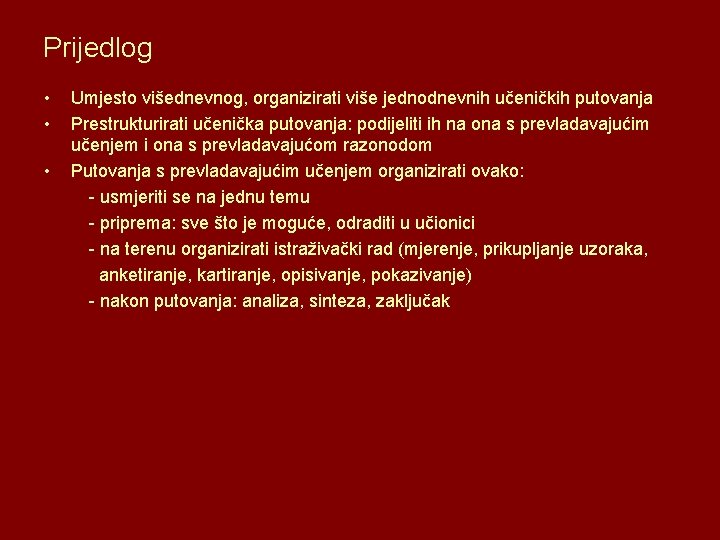 Prijedlog

• Umjesto višednevnog, organizirati više jednodnevnih učeničkih putovanja
• Prestrukturirati učenička putovanja: podijeliti ih na ona s prevladavajućim učenjem i ona s prevladavajućom razonodom
• Putovanja s prevladavajućim učenjem organizirati ovako:
- usmjeriti se na jednu temu
- priprema: sve što je moguće, odraditi u učionici
- na terenu organizirati istraživački rad (mjerenje, prikupljanje uzoraka, anketiranje, kartiranje, opisivanje, pokazivanje)
- nakon putovanja: analiza, sinteza, zaključak